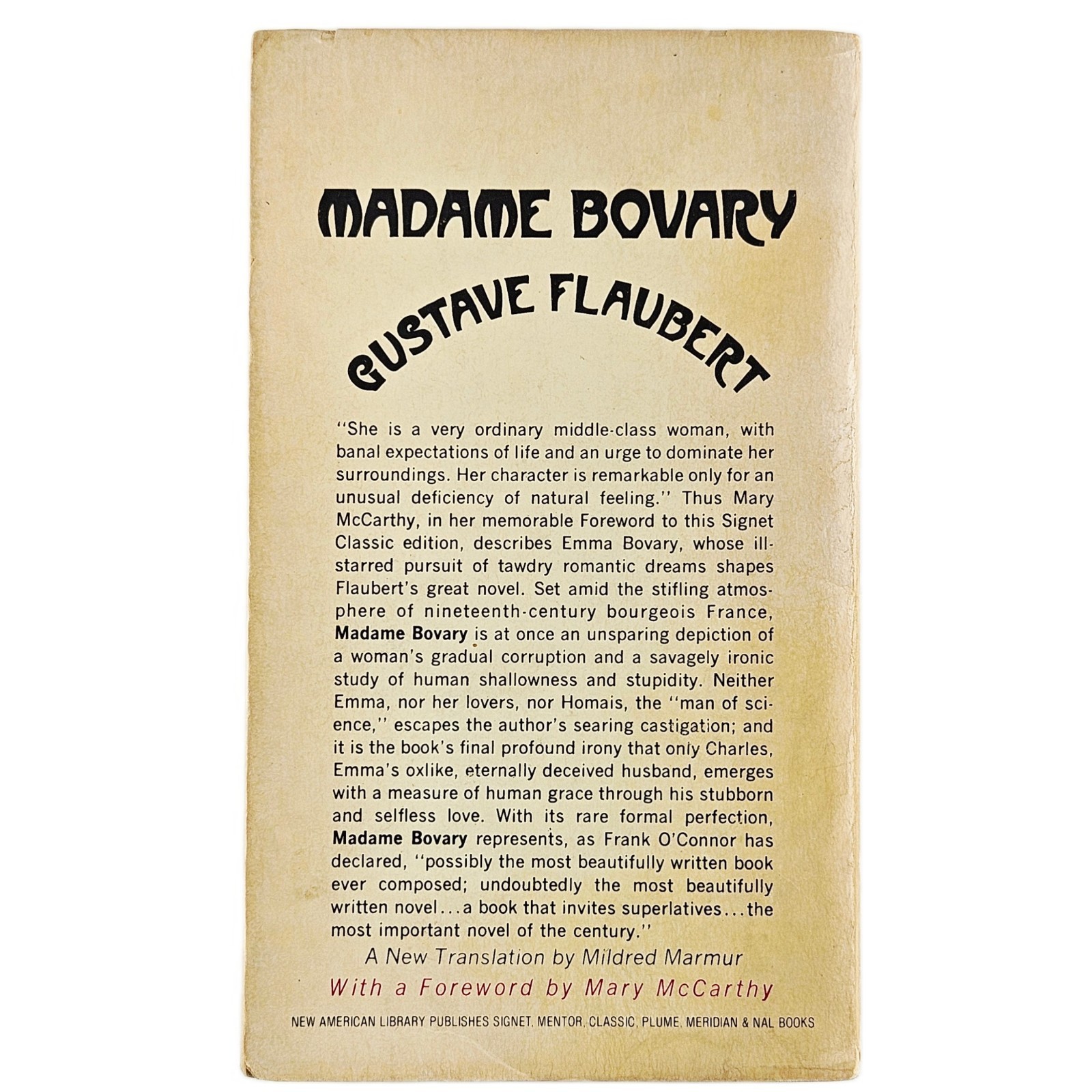 MADAME BOVARY

GUSTAVE FLAUBERT

"She is a very ordinary middle-class woman, with banal expectations of life and an urge to dominate her surroundings. Her character is remarkable only for an unusual deficiency of natural feeling." Thus Mary McCarthy, in her memorable Foreword to this Signet Classic edition, describes Emma Bovary, whose ill-starred pursuit of tawdry romantic dreams shapes Flaubert's great novel. Set amid the stifling atmosphere of nineteenth-century bourgeois France, Madame Bovary is at once an unsparing depiction of a woman's gradual corruption and a savagely ironic study of human shallowness and stupidity. Neither Emma, nor her lovers, nor Homais, the "man of science," escapes the author's searing castigation; and it is the book's final profound irony that only Charles, Emma's oxlike, eternally deceived husband, emerges with a measure of human grace through his stubborn and selfless love. With its rare formal perfection, Madame Bovary represents, as Frank O'Connor has declared, "possibly the most beautifully written book ever composed; undoubtedly the most beautifully written novel...a book that invites superlatives...the most important novel of the century."

A New Translation by Mildred Marmur

With a Foreword by Mary McCarthy

NEW AMERICAN LIBRARY PUBLISHES SIGNET, MENTOR, CLASSIC, PLUME, MERIDIAN & NAL BOOKS